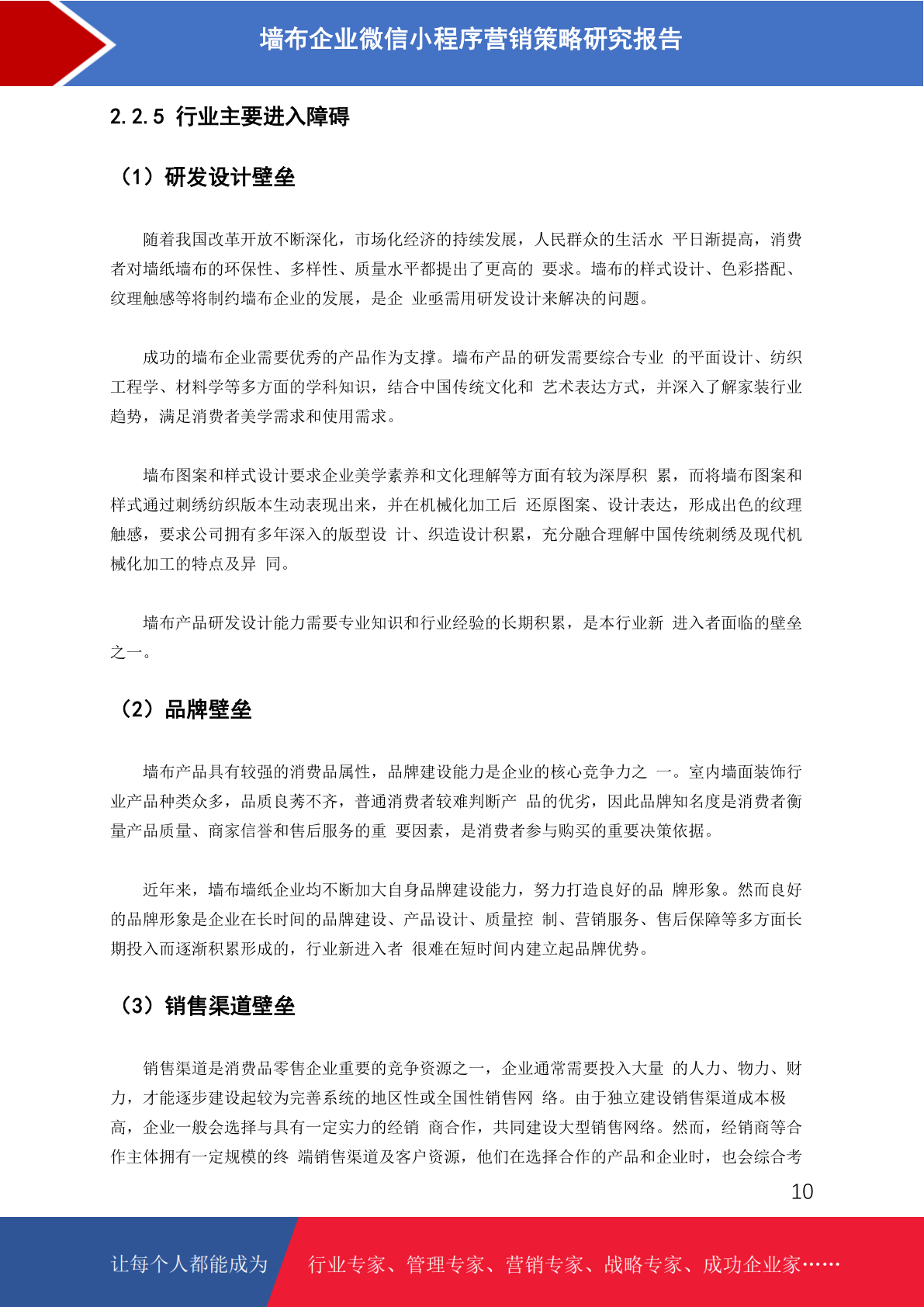 墙布企业微信小程序营销策略研究报告

2.2.5 行业主要进入障碍

（1）研发设计壁垒

随着我国改革开放不断深化，市场化经济的持续发展，人民群众的生活水 平日渐提高，消费者对墙纸墙布的环保性、多样性、质量水平都提出了更高的 要求。墙布的样式设计、色彩搭配、纹理触感等将制约墙布企业的发展，是企 业亟需用研发设计来解决的问题。

成功的墙布企业需要优秀的产品作为支撑。墙布产品的研发需要综合专业 的平面设计、纺织工程学、材料学等多方面的学科知识，结合中国传统文化和 艺术表达方式，并深入了解家装行业趋势，满足消费者美学需求和使用需求。

墙布图案和样式设计要求企业美学素养和文化理解等方面有较为深厚积 累，而将墙布图案和样式通过刺绣纺织版本生动表现出来，并在机械化加工后 还原图案、设计表达，形成出色的纹理触感，要求公司拥有多年深入的版型设 计、织造设计积累，充分融合理解中国传统刺绣及现代机械化加工的特点及异 同。

墙布产品研发设计能力需要专业知识和行业经验的长期积累，是本行业新 进入者面临的壁垒之一。

（2）品牌壁垒

墙布产品具有较强的消费品属性，品牌建设能力是企业的核心竞争力之 一。室内墙面装饰行业产品种类众多，品质良莠不齐，普通消费者较难判断产 品的优劣，因此品牌知名度是消费者衡量产品质量、商家信誉和售后服务的重 要因素，是消费者参与购买的重要决策依据。

近年来，墙布墙纸企业均不断加大自身品牌建设能力，努力打造良好的品 牌形象。然而良好的品牌形象是企业在长时间的品牌建设、产品设计、质量控 制、营销服务、售后保障等多方面长期投入而逐渐积累形成的，行业新进入者 很难在短时间内建立起品牌优势。

（3）销售渠道壁垒

销售渠道是消费品零售企业重要的竞争资源之一，企业通常需要投入大量 的人力、物力、财力，才能逐步建设起较为完善系统的地区性或全国性销售网 络。由于独立建设销售渠道成本极高，企业一般会选择与具有一定实力的经销 商合作，共同建设大型销售网络。然而，经销商等合作主体拥有一定规模的终 端销售渠道及客户资源，他们在选择合作的产品和企业时，也会综合考

10

让每个人都能成为 行业专家、管理专家、营销专家、战略专家、成功企业家……